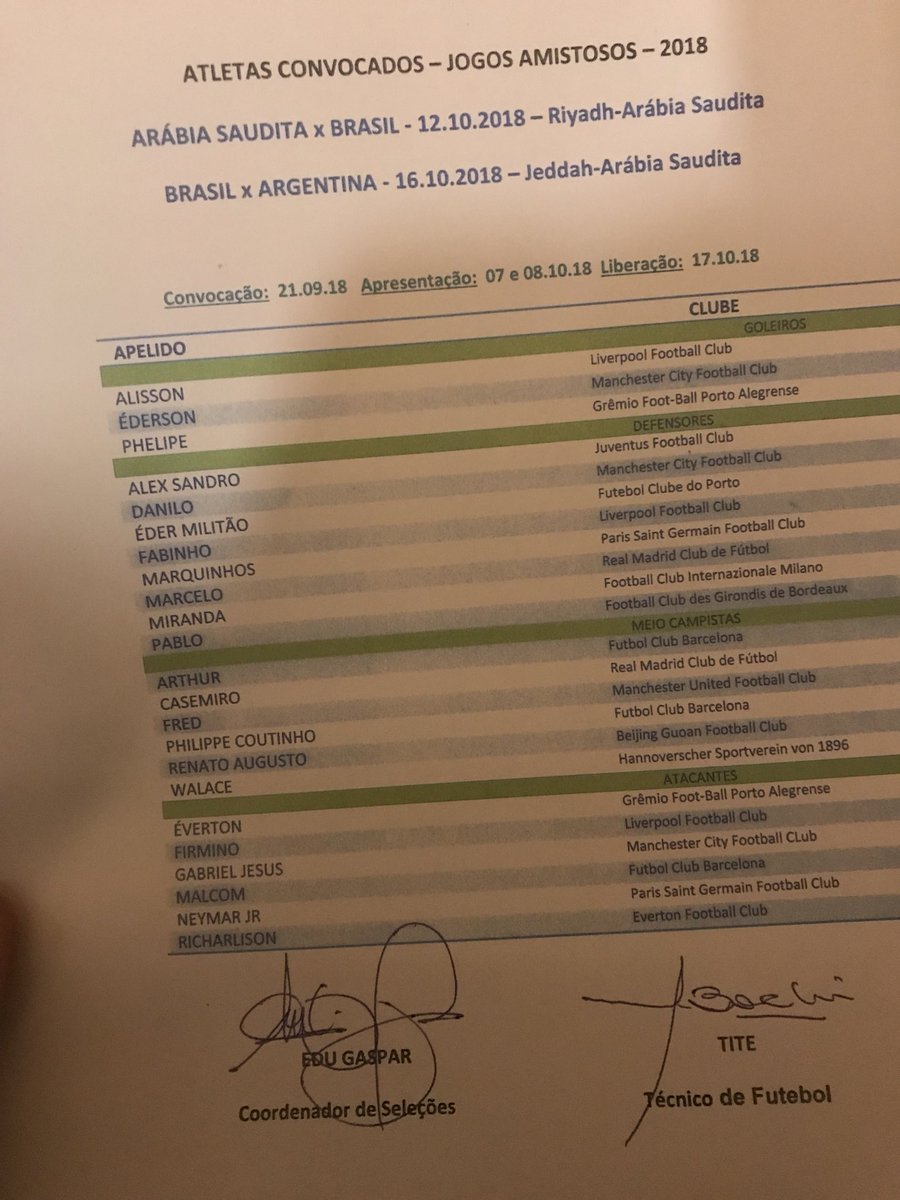 ATLETAS CONVOCADOS – JOGOS AMISTOSOS – 2018

ARÁBIA SAUDITA x BRASIL - 12.10.2018 – Riyadh-Arábia Saudita

BRASIL x ARGENTINA - 16.10.2018 – Jeddah-Arábia Saudita

Convocação: 21.09.18 Apresentação: 07 e 08.10.18 Liberação: 17.10.18

| APELIDO | CLUBE |
|---|---|
| | GOLEIROS |
| ALISSON | Liverpool Football Club |
| ÉDERSON | Manchester City Football Club |
| PHELIPE | Grêmio Foot-Ball Porto Alegrense |
| | DEFENSORES |
| ALEX SANDRO | Juventus Football Club |
| DANILO | Manchester City Football Club |
| ÉDER MILITÃO | Futebol Clube do Porto |
| FABINHO | Liverpool Football Club |
| MARQUINHOS | Paris Saint Germain Football Club |
| MARCELO | Real Madrid Club de Fútbol |
| MIRANDA | Football Club Internazionale Milano |
| PABLO | Football Club des Girondis de Bordeaux |
| | MEIO CAMPISTAS |
| ARTHUR | Futbol Club Barcelona |
| CASEMIRO | Real Madrid Club de Fútbol |
| FRED | Manchester United Football Club |
| PHILIPPE COUTINHO | Futbol Club Barcelona |
| RENATO AUGUSTO | Beijing Guoan Football Club |
| WALACE | Hannoverscher Sportverein von 1896 |
| | ATACANTES |
| ÉVERTON | Grêmio Foot-Ball Porto Alegrense |
| FIRMINO | Liverpool Football Club |
| GABRIEL JESUS | Manchester City Football CLub |
| MALCOM | Futbol Club Barcelona |
| NEYMAR JR | Paris Saint Germain Football Club |
| RICHARLISON | Everton Football Club |

EDU GASPAR
Coordenador de Seleções

TITE
Técnico de Futebol